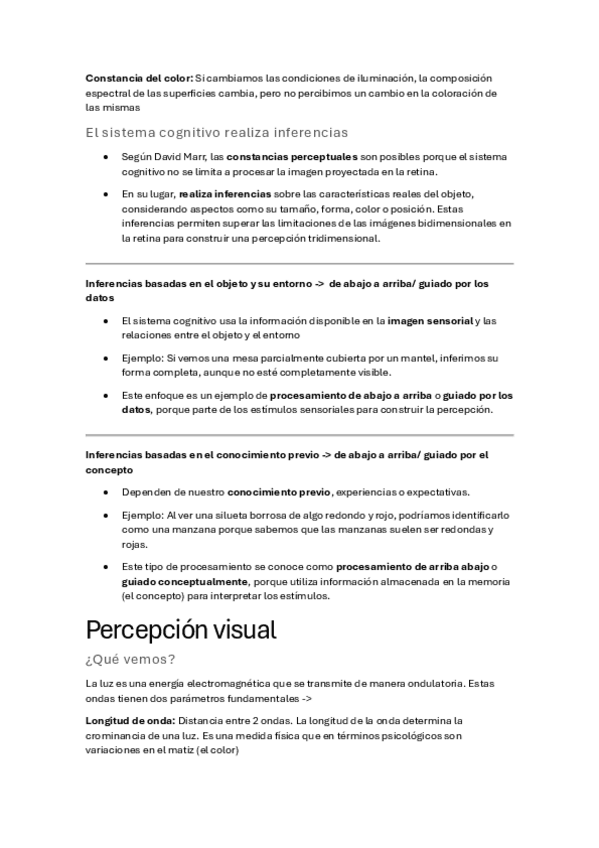 **Constancia del color:** Si cambiamos las condiciones de iluminación, la composición espectral de las superficies cambia, pero no percibimos un cambio en la coloración de las mismas

El sistema cognitivo realiza inferencias

- Según David Marr, las **constancias perceptuales** son posibles porque el sistema cognitivo no se limita a procesar la imagen proyectada en la retina.
- En su lugar, **realiza inferencias** sobre las características reales del objeto, considerando aspectos como su tamaño, forma, color o posición. Estas inferencias permiten superar las limitaciones de las imágenes bidimensionales en la retina para construir una percepción tridimensional.

**Inferencias basadas en el objeto y su entorno -> de abajo a arriba/ guiado por los datos**

- El sistema cognitivo usa la información disponible en la **imagen sensorial** y las relaciones entre el objeto y el entorno
- Ejemplo: Si vemos una mesa parcialmente cubierta por un mantel, inferimos su forma completa, aunque no esté completamente visible.
- Este enfoque es un ejemplo de **procesamiento de abajo a arriba** o **guiado por los datos**, porque parte de los estímulos sensoriales para construir la percepción.

**Inferencias basadas en el conocimiento previo -> de abajo a arriba/ guiado por el concepto**

- Dependen de nuestro **conocimiento previo**, experiencias o expectativas.
- Ejemplo: Al ver una silueta borrosa de algo redondo y rojo, podríamos identificarlo como una manzana porque sabemos que las manzanas suelen ser redondas y rojas.
- Este tipo de procesamiento se conoce como **procesamiento de arriba abajo** o **guiado conceptualmente**, porque utiliza información almacenada en la memoria (el concepto) para interpretar los estímulos.

Percepción visual

¿Qué vemos?

La luz es una energía electromagnética que se transmite de manera ondulatoria. Estas ondas tienen dos parámetros fundamentales ->

**Longitud de onda:** Distancia entre 2 ondas. La longitud de la onda determina la crominancia de una luz. Es una medida física que en términos psicológicos son variaciones en el matiz (el color)